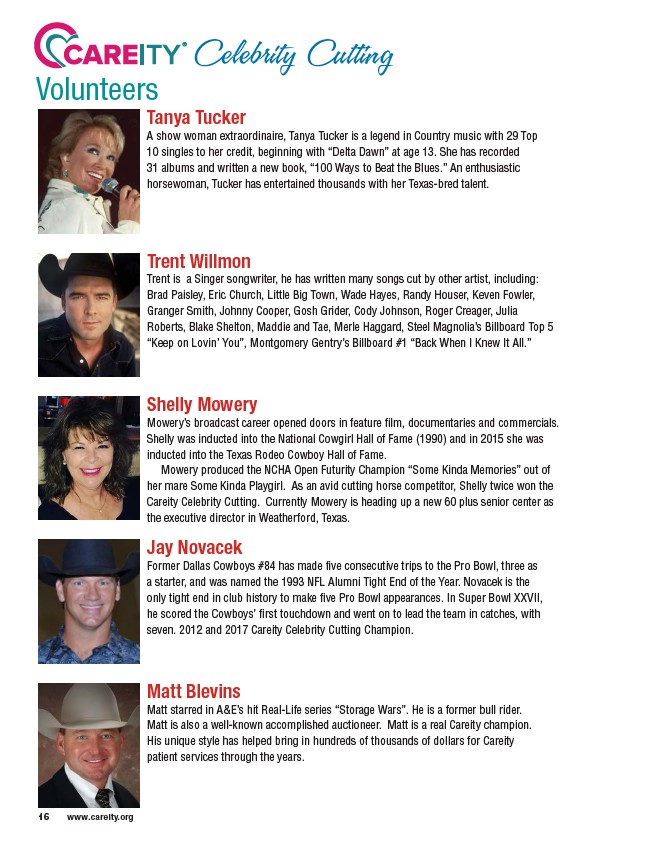 CAREITY® Celebrity Cutting
Volunteers

Tanya Tucker
A show woman extraordinaire, Tanya Tucker is a legend in Country music with 29 Top 10 singles to her credit, beginning with "Delta Dawn" at age 13. She has recorded 31 albums and written a new book, "100 Ways to Beat the Blues." An enthusiastic horsewoman, Tucker has entertained thousands with her Texas-bred talent.

Trent Willmon
Trent is a Singer songwriter, he has written many songs cut by other artist, including: Brad Paisley, Eric Church, Little Big Town, Wade Hayes, Randy Houser, Keven Fowler, Granger Smith, Johnny Cooper, Gosh Grider, Cody Johnson, Roger Creager, Julia Roberts, Blake Shelton, Maddie and Tae, Merle Haggard, Steel Magnolia's Billboard Top 5 "Keep on Lovin' You", Montgomery Gentry's Billboard #1 "Back When I Knew It All."

Shelly Mowery
Mowery's broadcast career opened doors in feature film, documentaries and commercials. Shelly was inducted into the National Cowgirl Hall of Fame (1990) and in 2015 she was inducted into the Texas Rodeo Cowboy Hall of Fame.
Mowery produced the NCHA Open Futurity Champion "Some Kinda Memories" out of her mare Some Kinda Playgirl. As an avid cutting horse competitor, Shelly twice won the Careity Celebrity Cutting. Currently Mowery is heading up a new 60 plus senior center as the executive director in Weatherford, Texas.

Jay Novacek
Former Dallas Cowboys #84 has made five consecutive trips to the Pro Bowl, three as a starter, and was named the 1993 NFL Alumni Tight End of the Year. Novacek is the only tight end in club history to make five Pro Bowl appearances. In Super Bowl XXVII, he scored the Cowboys' first touchdown and went on to lead the team in catches, with seven. 2012 and 2017 Careity Celebrity Cutting Champion.

Matt Blevins
Matt starred in A&E's hit Real-Life series "Storage Wars". He is a former bull rider. Matt is also a well-known accomplished auctioneer. Matt is a real Careity champion. His unique style has helped bring in hundreds of thousands of dollars for Careity patient services through the years.

16 www.careity.org